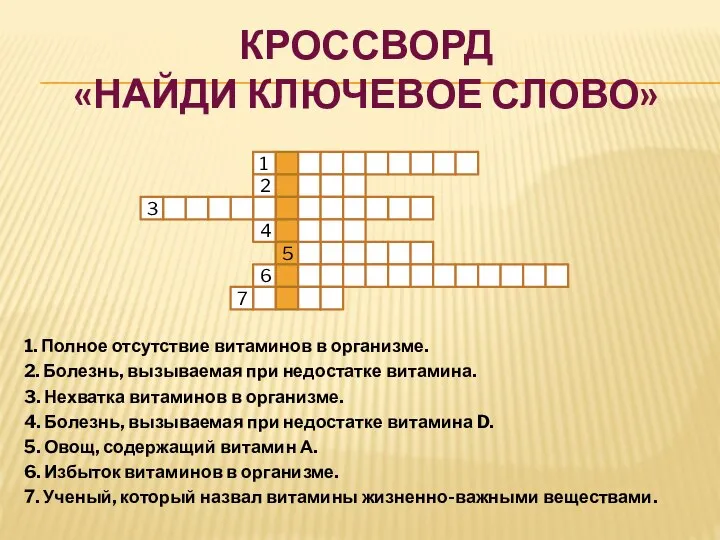 КРОССВОРД
«НАЙДИ КЛЮЧЕВОЕ СЛОВО»

1
2
3
4
5
6
7

1. Полное отсутствие витаминов в организме.
2. Болезнь, вызываемая при недостатке витамина.
3. Нехватка витаминов в организме.
4. Болезнь, вызываемая при недостатке витамина D.
5. Овощ, содержащий витамин А.
6. Избыток витаминов в организме.
7. Ученый, который назвал витамины жизненно-важными веществами.